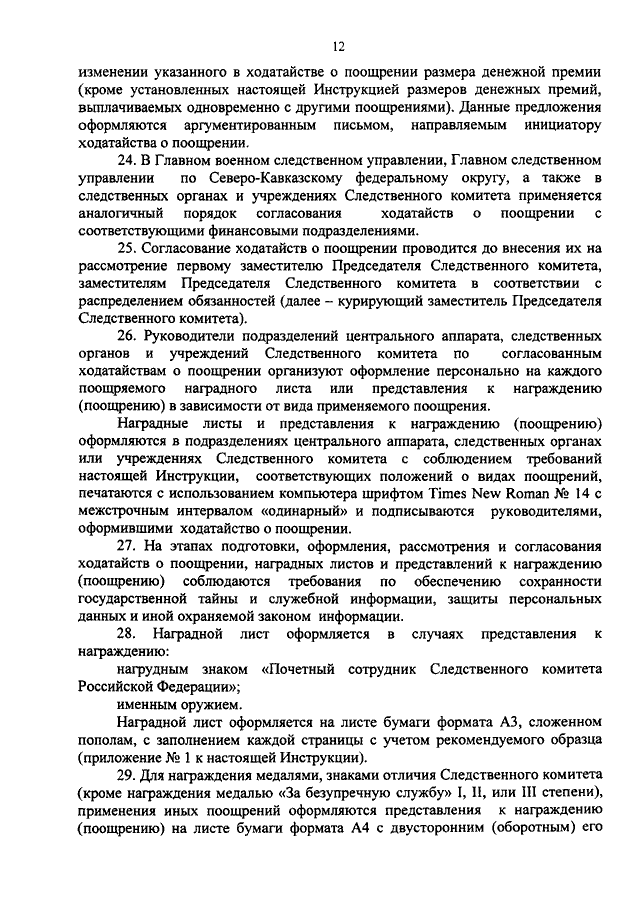 12

изменении указанного в ходатайстве о поощрении размера денежной премии (кроме установленных настоящей Инструкцией размеров денежных премий, выплачиваемых одновременно с другими поощрениями). Данные предложения оформляются аргументированным письмом, направляемым инициатору ходатайства о поощрении.

24. В Главном военном следственном управлении, Главном следственном управлении по Северо-Кавказскому федеральному округу, а также в следственных органах и учреждениях Следственного комитета применяется аналогичный порядок согласования ходатайств о поощрении с соответствующими финансовыми подразделениями.

25. Согласование ходатайств о поощрении проводится до внесения их на рассмотрение первому заместителю Председателя Следственного комитета, заместителям Председателя Следственного комитета в соответствии с распределением обязанностей (далее – курирующий заместитель Председателя Следственного комитета).

26. Руководители подразделений центрального аппарата, следственных органов и учреждений Следственного комитета по согласованным ходатайствам о поощрении организуют оформление персонально на каждого поощряемого наградного листа или представления к награждению (поощрению) в зависимости от вида применяемого поощрения.

Наградные листы и представления к награждению (поощрению) оформляются в подразделениях центрального аппарата, следственных органах или учреждениях Следственного комитета с соблюдением требований настоящей Инструкции, соответствующих положений о видах поощрений, печатаются с использованием компьютера шрифтом Times New Roman № 14 с межстрочным интервалом «одинарный» и подписываются руководителями, оформившими ходатайство о поощрении.

27. На этапах подготовки, оформления, рассмотрения и согласования ходатайств о поощрении, наградных листов и представлений к награждению (поощрению) соблюдаются требования по обеспечению сохранности государственной тайны и служебной информации, защиты персональных данных и иной охраняемой законом информации.

28. Наградной лист оформляется в случаях представления к награждению:

нагрудным знаком «Почетный сотрудник Следственного комитета Российской Федерации»;

именным оружием.

Наградной лист оформляется на листе бумаги формата А3, сложенном пополам, с заполнением каждой страницы с учетом рекомендуемого образца (приложение № 1 к настоящей Инструкции).

29. Для награждения медалями, знаками отличия Следственного комитета (кроме награждения медалью «За безупречную службу» I, II, или III степени), применения иных поощрений оформляются представления к награждению (поощрению) на листе бумаги формата А4 с двусторонним (оборотным) его